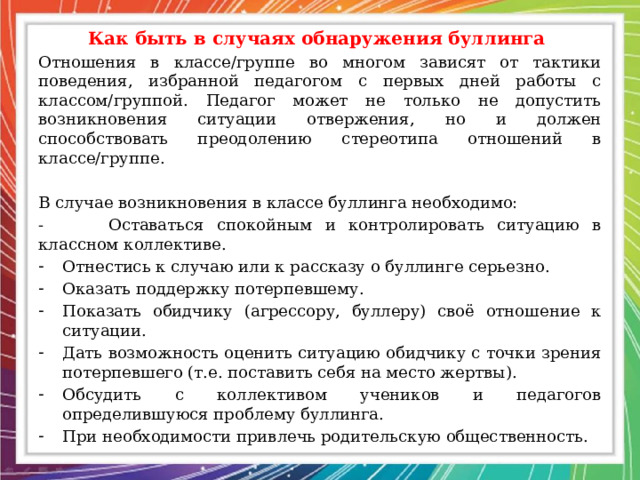 Как быть в случаях обнаружения буллинга

Отношения в классе/группе во многом зависят от тактики поведения, избранной педагогом с первых дней работы с классом/группой. Педагог может не только не допустить возникновения ситуации отвержения, но и должен способствовать преодолению стереотипа отношений в классе/группе.

В случае возникновения в классе буллинга необходимо:
- Оставаться спокойным и контролировать ситуацию в классном коллективе.
- Отнестись к случаю или к рассказу о буллинге серьезно.
- Оказать поддержку потерпевшему.
- Показать обидчику (агрессору, буллеру) своё отношение к ситуации.
- Дать возможность оценить ситуацию обидчику с точки зрения потерпевшего (т.е. поставить себя на место жертвы).
- Обсудить с коллективом учеников и педагогов определившуюся проблему буллинга.
- При необходимости привлечь родительскую общественность.